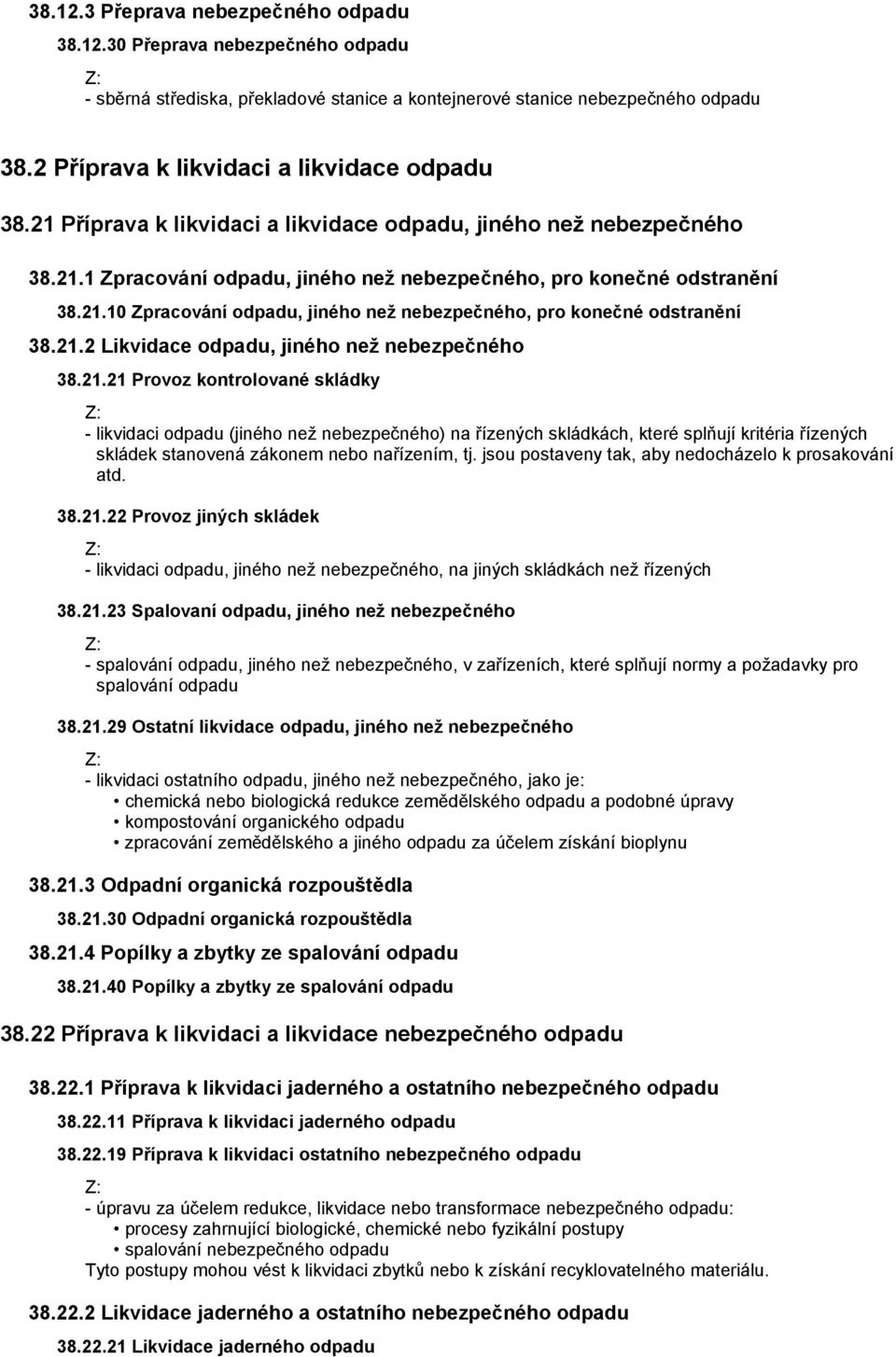 38.12.3 Přeprava nebezpečného odpadu

38.12.30 Přeprava nebezpečného odpadu

Z:
- sběrná střediska, překladové stanice a kontejnerové stanice nebezpečného odpadu

38.2 Příprava k likvidaci a likvidace odpadu

38.21 Příprava k likvidaci a likvidace odpadu, jiného než nebezpečného

38.21.1 Zpracování odpadu, jiného než nebezpečného, pro konečné odstranění

38.21.10 Zpracování odpadu, jiného než nebezpečného, pro konečné odstranění

38.21.2 Likvidace odpadu, jiného než nebezpečného

38.21.21 Provoz kontrolované skládky

Z:
- likvidaci odpadu (jiného než nebezpečného) na řízených skládkách, které splňují kritéria řízených skládek stanovená zákonem nebo nařízením, tj. jsou postaveny tak, aby nedocházelo k prosakování atd.

38.21.22 Provoz jiných skládek

Z:
- likvidaci odpadu, jiného než nebezpečného, na jiných skládkách než řízených

38.21.23 Spalovaní odpadu, jiného než nebezpečného

Z:
- spalování odpadu, jiného než nebezpečného, v zařízeních, které splňují normy a požadavky pro spalování odpadu

38.21.29 Ostatní likvidace odpadu, jiného než nebezpečného

Z:
- likvidaci ostatního odpadu, jiného než nebezpečného, jako je:
• chemická nebo biologická redukce zemědělského odpadu a podobné úpravy
• kompostování organického odpadu
• zpracování zemědělského a jiného odpadu za účelem získání bioplynu

38.21.3 Odpadní organická rozpouštědla

38.21.30 Odpadní organická rozpouštědla

38.21.4 Popílky a zbytky ze spalování odpadu

38.21.40 Popílky a zbytky ze spalování odpadu

38.22 Příprava k likvidaci a likvidace nebezpečného odpadu

38.22.1 Příprava k likvidaci jaderného a ostatního nebezpečného odpadu

38.22.11 Příprava k likvidaci jaderného odpadu

38.22.19 Příprava k likvidaci ostatního nebezpečného odpadu

Z:
- úpravu za účelem redukce, likvidace nebo transformace nebezpečného odpadu:
• procesy zahrnující biologické, chemické nebo fyzikální postupy
• spalování nebezpečného odpadu
Tyto postupy mohou vést k likvidaci zbytků nebo k získání recyklovatelného materiálu.

38.22.2 Likvidace jaderného a ostatního nebezpečného odpadu

38.22.21 Likvidace jaderného odpadu